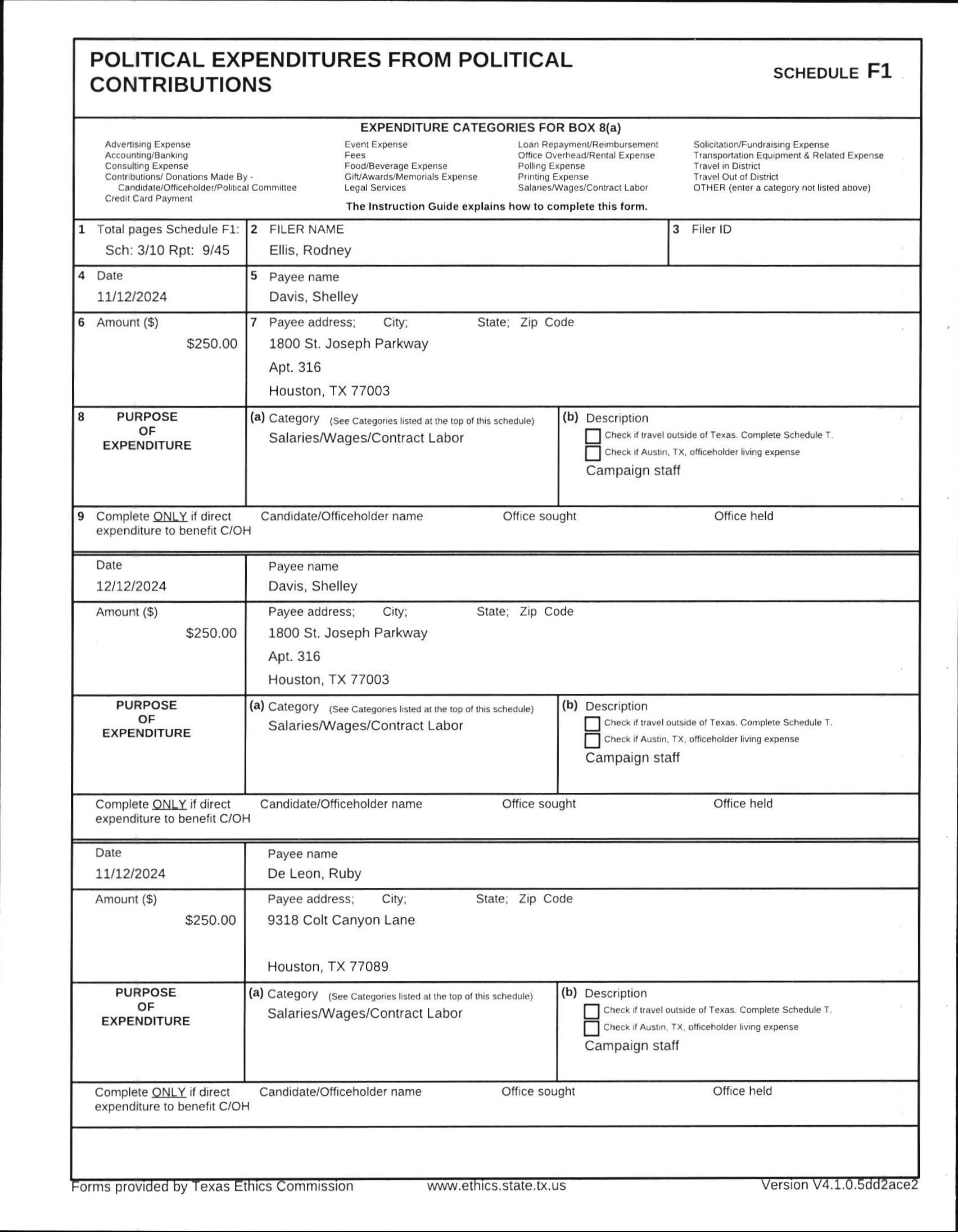 POLITICAL EXPENDITURES FROM POLITICAL CONTRIBUTIONS

SCHEDULE F1

EXPENDITURE CATEGORIES FOR BOX 8(a)

Advertising Expense
Accounting/Banking
Consulting Expense
Contributions/ Donations Made By - Candidate/Officeholder/Political Committee
Credit Card Payment

Event Expense
Fees
Food/Beverage Expense
Gift/Awards/Memorials Expense
Legal Services

Loan Repayment/Reimbursement
Office Overhead/Rental Expense
Polling Expense
Printing Expense
Salaries/Wages/Contract Labor

Solicitation/Fundraising Expense
Transportation Equipment & Related Expense
Travel in District
Travel Out of District
OTHER (enter a category not listed above)

The Instruction Guide explains how to complete this form.

1 Total pages Schedule F1: Sch: 3/10 Rpt: 9/45
2 FILER NAME
Ellis, Rodney
3 Filer ID

4 Date
11/12/2024
5 Payee name
Davis, Shelley

6 Amount ($)
$250.00
7 Payee address; City; State; Zip Code
1800 St. Joseph Parkway
Apt. 316
Houston, TX 77003

8 PURPOSE OF EXPENDITURE
(a) Category (See Categories listed at the top of this schedule)
Salaries/Wages/Contract Labor
(b) Description
Check if travel outside of Texas. Complete Schedule T.
Check if Austin, TX, officeholder living expense
Campaign staff

9 Complete ONLY if direct expenditure to benefit C/OH
Candidate/Officeholder name
Office sought
Office held

Date
12/12/2024
Payee name
Davis, Shelley

Amount ($)
$250.00
Payee address; City; State; Zip Code
1800 St. Joseph Parkway
Apt. 316
Houston, TX 77003

PURPOSE OF EXPENDITURE
(a) Category (See Categories listed at the top of this schedule)
Salaries/Wages/Contract Labor
(b) Description
Check if travel outside of Texas. Complete Schedule T.
Check if Austin, TX, officeholder living expense
Campaign staff

Complete ONLY if direct expenditure to benefit C/OH
Candidate/Officeholder name
Office sought
Office held

Date
11/12/2024
Payee name
De Leon, Ruby

Amount ($)
$250.00
Payee address; City; State; Zip Code
9318 Colt Canyon Lane
Houston, TX 77089

PURPOSE OF EXPENDITURE
(a) Category (See Categories listed at the top of this schedule)
Salaries/Wages/Contract Labor
(b) Description
Check if travel outside of Texas. Complete Schedule T.
Check if Austin, TX, officeholder living expense
Campaign staff

Complete ONLY if direct expenditure to benefit C/OH
Candidate/Officeholder name
Office sought
Office held

Forms provided by Texas Ethics Commission www.ethics.state.tx.us Version V4.1.0.5dd2ace2